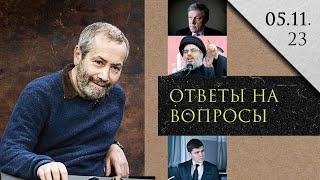 05.11.
23

ОТВЕТЫ НА
ВОПРОСЫ